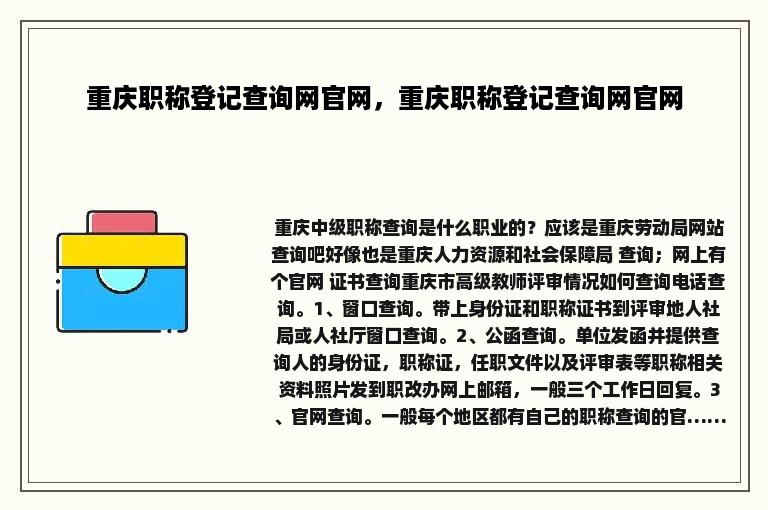 重庆职称登记查询网官网，重庆职称登记查询网官网

重庆中级职称查询是什么职业的？应该是重庆劳动局网站查询吧好像也是重庆人力资源和社会保障局 查询；网上有个官网 证书查询重庆市高级教师评审情况如何查询电话查询。1、窗口查询。带上身份证和职称证书到评审地人社局或人社厅窗口查询。2、公函查询。单位发函并提供查询人的身份证，职称证，任职文件以及评审表等职称相关资料照片发到职改办网上邮箱，一般三个工作日回复。3、官网查询。一般每个地区都有自己的职称查询的官......